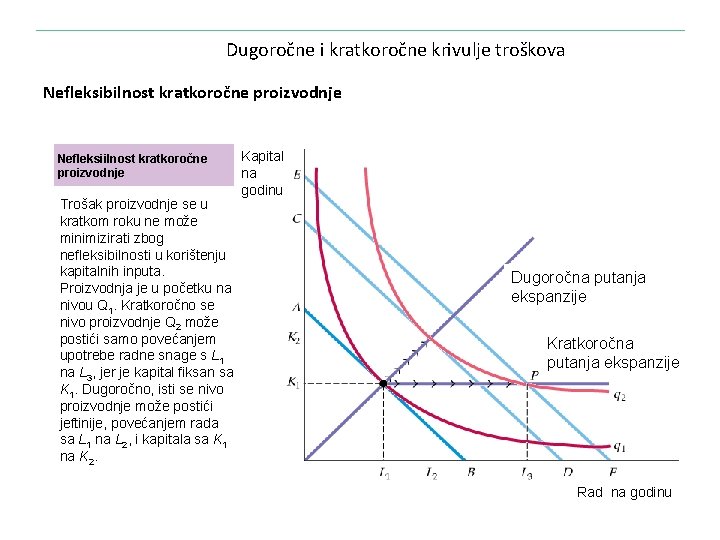 Dugoročne i kratkoročne krivulje troškova

Nefleksibilnost kratkoročne proizvodnje

Nefleksiilnost kratkoročne proizvodnje

Trošak proizvodnje se u kratkom roku ne može minimizirati zbog nefleksibilnosti u korištenju kapitalnih inputa. Proizvodnja je u početku na nivou $Q_1$. Kratkoročno se nivo proizvodnje $Q_2$ može postići samo povećanjem upotrebe radne snage s $L_1$ na $L_3$, jer je kapital fiksan sa $K_1$. Dugoročno, isti se nivo proizvodnje može postići jeftinije, povećanjem rada sa $L_1$ na $L_2$, i kapitala sa $K_1$ na $K_2$.

Kapital na godinu

E

C

A

$K_2$

$K_1$

Dugoročna putanja ekspanzije

Kratkoročna putanja ekspanzije

P

$q_2$

$q_1$

$L_1$

$L_2$

B

$L_3$

D

F

Rad na godinu